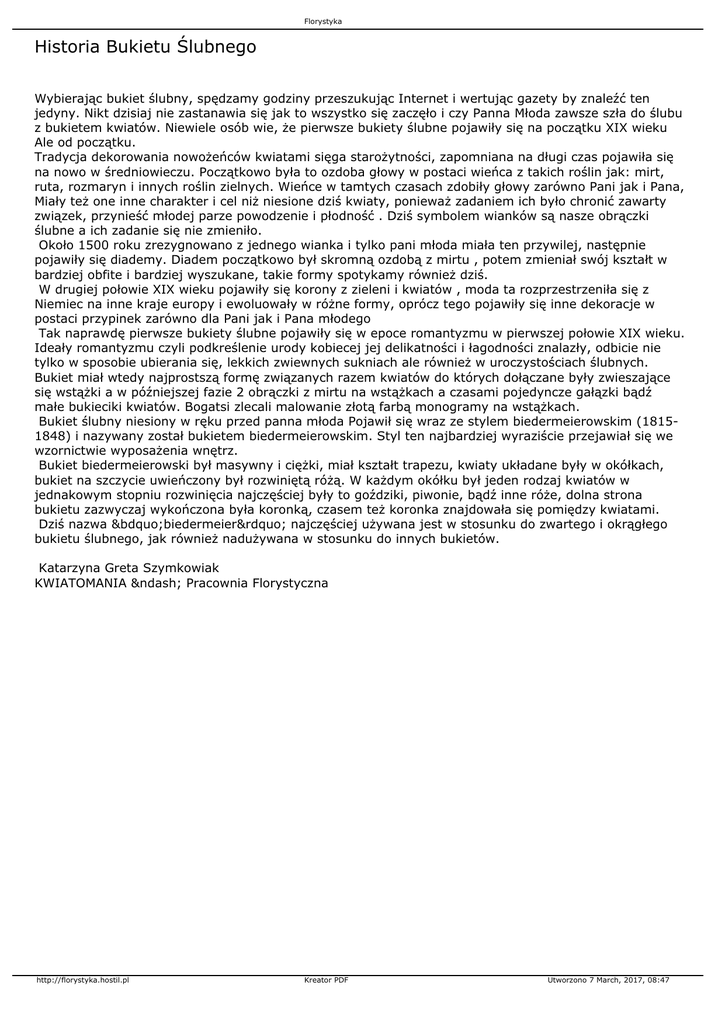 Florystyka

Historia Bukietu Ślubnego

Wybierając bukiet ślubny, spędzamy godziny przeszukując Internet i wertując gazety by znaleźć ten jedyny. Nikt dzisiaj nie zastanawia się jak to wszystko się zaczęło i czy Panna Młoda zawsze szła do ślubu z bukietem kwiatów. Niewiele osób wie, że pierwsze bukiety ślubne pojawiły się na początku XIX wieku Ale od początku.
Tradycja dekorowania nowożeńców kwiatami sięga starożytności, zapomniana na długi czas pojawiła się na nowo w średniowieczu. Początkowo była to ozdoba głowy w postaci wieńca z takich roślin jak: mirt, ruta, rozmaryn i innych roślin zielnych. Wieńce w tamtych czasach zdobiły głowy zarówno Pani jak i Pana, Miały też one inne charakter i cel niż niesione dziś kwiaty, ponieważ zadaniem ich było chronić zawarty związek, przynieść młodej parze powodzenie i płodność . Dziś symbolem wianków są nasze obrączki ślubne a ich zadanie się nie zmieniło.
 Około 1500 roku zrezygnowano z jednego wianka i tylko pani młoda miała ten przywilej, następnie pojawiły się diademy. Diadem początkowo był skromną ozdobą z mirtu , potem zmieniał swój kształt w bardziej obfite i bardziej wyszukane, takie formy spotykamy również dziś.
 W drugiej połowie XIX wieku pojawiły się korony z zieleni i kwiatów , moda ta rozprzestrzeniła się z Niemiec na inne kraje europy i ewoluowały w różne formy, oprócz tego pojawiły się inne dekoracje w postaci przypinek zarówno dla Pani jak i Pana młodego
 Tak naprawdę pierwsze bukiety ślubne pojawiły się w epoce romantyzmu w pierwszej połowie XIX wieku. Ideały romantyzmu czyli podkreślenie urody kobiecej jej delikatności i łagodności znalazły, odbicie nie tylko w sposobie ubierania się, lekkich zwiewnych sukniach ale również w uroczystościach ślubnych.
Bukiet miał wtedy najprostszą formę związanych razem kwiatów do których dołączane były zwieszające się wstążki a w późniejszej fazie 2 obrączki z mirtu na wstążkach a czasami pojedyncze gałązki bądź małe bukieciki kwiatów. Bogatsi zlecali malowanie złotą farbą monogramy na wstążkach.
 Bukiet ślubny niesiony w ręku przed panna młoda Pojawił się wraz ze stylem biedermeierowskim (1815-1848) i nazywany został bukietem biedermeierowskim. Styl ten najbardziej wyraziście przejawiał się we wzornictwie wyposażenia wnętrz.
 Bukiet biedermeierowski był masywny i ciężki, miał kształt trapezu, kwiaty układane były w okółkach, bukiet na szczycie uwieńczony był rozwiniętą różą. W każdym okółku był jeden rodzaj kwiatów w jednakowym stopniu rozwinięcia najczęściej były to goździki, piwonie, bądź inne róże, dolna strona bukietu zazwyczaj wykończona była koronką, czasem też koronka znajdowała się pomiędzy kwiatami.
 Dziś nazwa &bdquo;biedermeier&rdquo; najczęściej używana jest w stosunku do zwartego i okrągłego bukietu ślubnego, jak również nadużywana w stosunku do innych bukietów.

 Katarzyna Greta Szymkowiak
KWIATOMANIA &ndash; Pracownia Florystyczna

http://florystyka.hostil.pl    Kreator PDF    Utworzono 7 March, 2017, 08:47